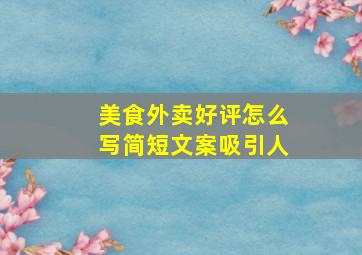 美食外卖好评怎么写简短文案吸引人